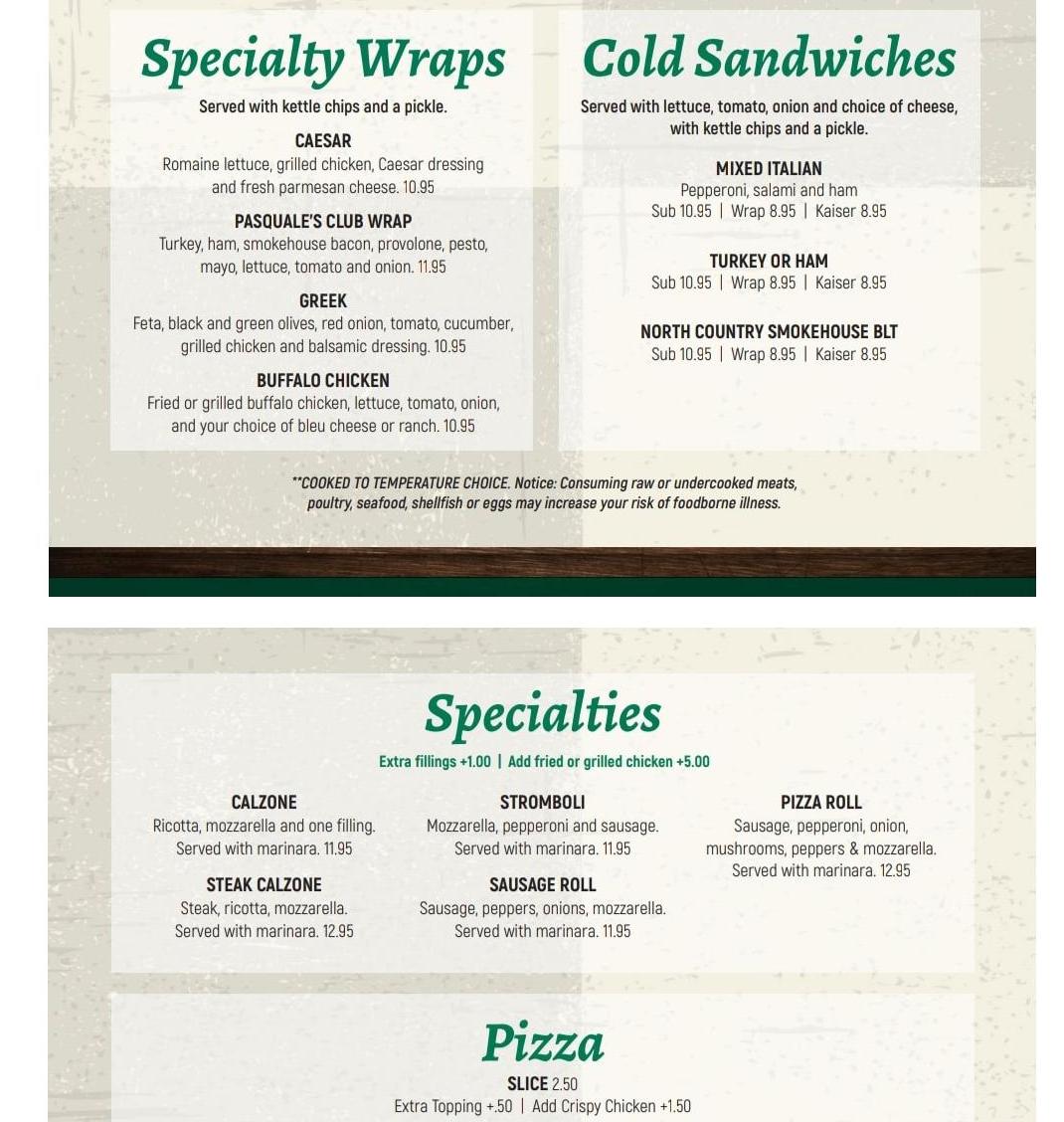 Specialty Wraps

Served with kettle chips and a pickle.

CAESAR
Romaine lettuce, grilled chicken, Caesar dressing and fresh parmesan cheese. 10.95

PASQUALE'S CLUB WRAP
Turkey, ham, smokehouse bacon, provolone, pesto, mayo, lettuce, tomato and onion. 11.95

GREEK
Feta, black and green olives, red onion, tomato, cucumber, grilled chicken and balsamic dressing. 10.95

BUFFALO CHICKEN
Fried or grilled buffalo chicken, lettuce, tomato, onion, and your choice of bleu cheese or ranch. 10.95

Cold Sandwiches

Served with lettuce, tomato, onion and choice of cheese, with kettle chips and a pickle.

MIXED ITALIAN
Pepperoni, salami and ham
Sub 10.95 | Wrap 8.95 | Kaiser 8.95

TURKEY OR HAM
Sub 10.95 | Wrap 8.95 | Kaiser 8.95

NORTH COUNTRY SMOKEHOUSE BLT
Sub 10.95 | Wrap 8.95 | Kaiser 8.95

**COOKED TO TEMPERATURE CHOICE. Notice: Consuming raw or undercooked meats, poultry, seafood, shellfish or eggs may increase your risk of foodborne illness.

Specialties

Extra fillings +1.00 | Add fried or grilled chicken +5.00

CALZONE
Ricotta, mozzarella and one filling. Served with marinara. 11.95

STEAK CALZONE
Steak, ricotta, mozzarella. Served with marinara. 12.95

STROMBOLI
Mozzarella, pepperoni and sausage. Served with marinara. 11.95

SAUSAGE ROLL
Sausage, peppers, onions, mozzarella. Served with marinara. 11.95

PIZZA ROLL
Sausage, pepperoni, onion, mushrooms, peppers & mozzarella. Served with marinara. 12.95

Pizza

SLICE 2.50
Extra Topping +.50 | Add Crispy Chicken +1.50